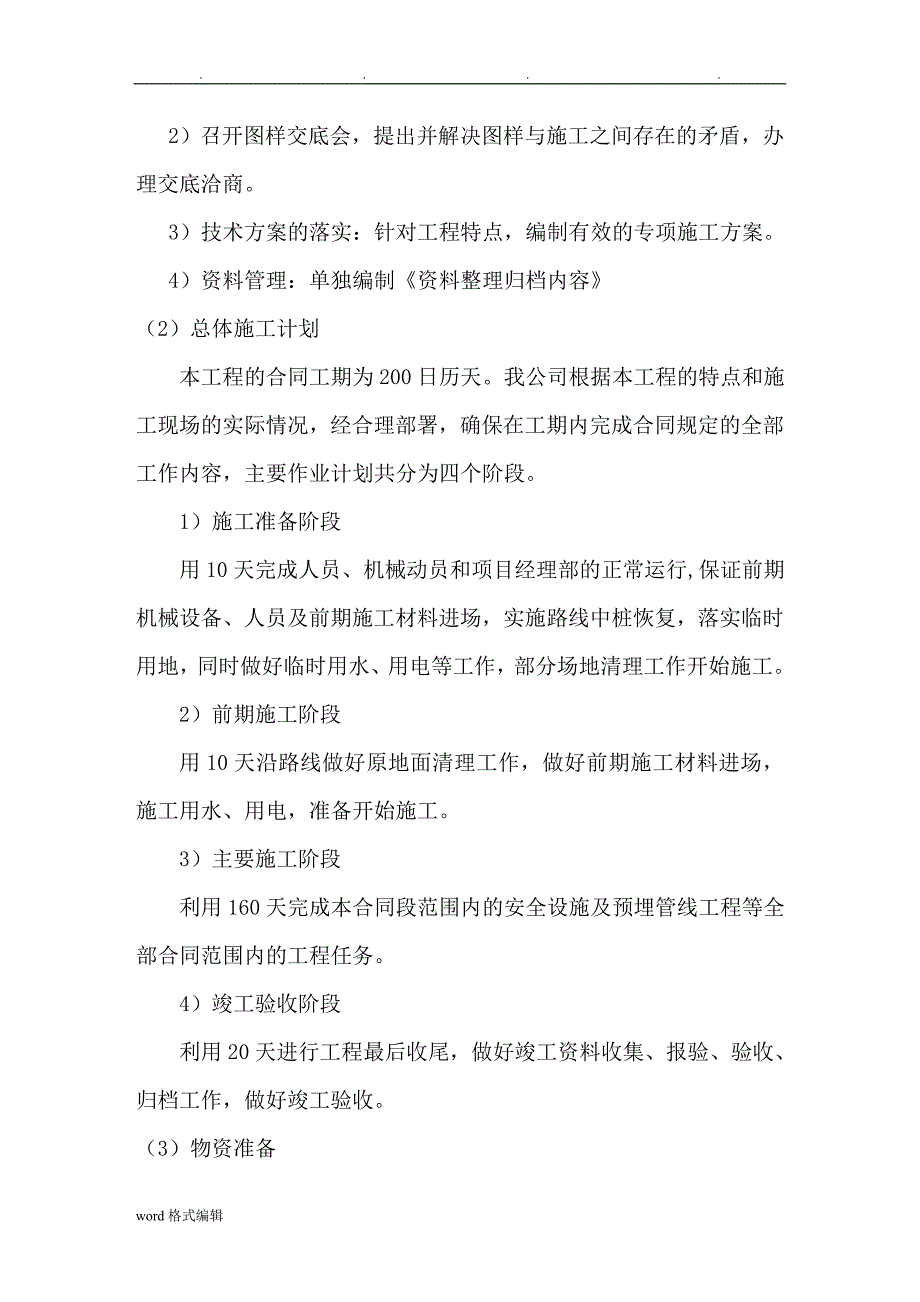 . . . .

2）召开图样交底会，提出并解决图样与施工之间存在的矛盾，办理交底洽商。

3）技术方案的落实：针对工程特点，编制有效的专项施工方案。

4）资料管理：单独编制《资料整理归档内容》

（2）总体施工计划

本工程的合同工期为200日历天。我公司根据本工程的特点和施工现场的实际情况，经合理部署，确保在工期内完成合同规定的全部工作内容，主要作业计划共分为四个阶段。

1）施工准备阶段

用10天完成人员、机械动员和项目经理部的正常运行,保证前期机械设备、人员及前期施工材料进场，实施路线中桩恢复，落实临时用地，同时做好临时用水、用电等工作，部分场地清理工作开始施工。

2）前期施工阶段

用10天沿路线做好原地面清理工作，做好前期施工材料进场，施工用水、用电，准备开始施工。

3）主要施工阶段

利用160天完成本合同段范围内的安全设施及预埋管线工程等全部合同范围内的工程任务。

4）竣工验收阶段

利用20天进行工程最后收尾，做好竣工资料收集、报验、验收、归档工作，做好竣工验收。

（3）物资准备

word格式编辑